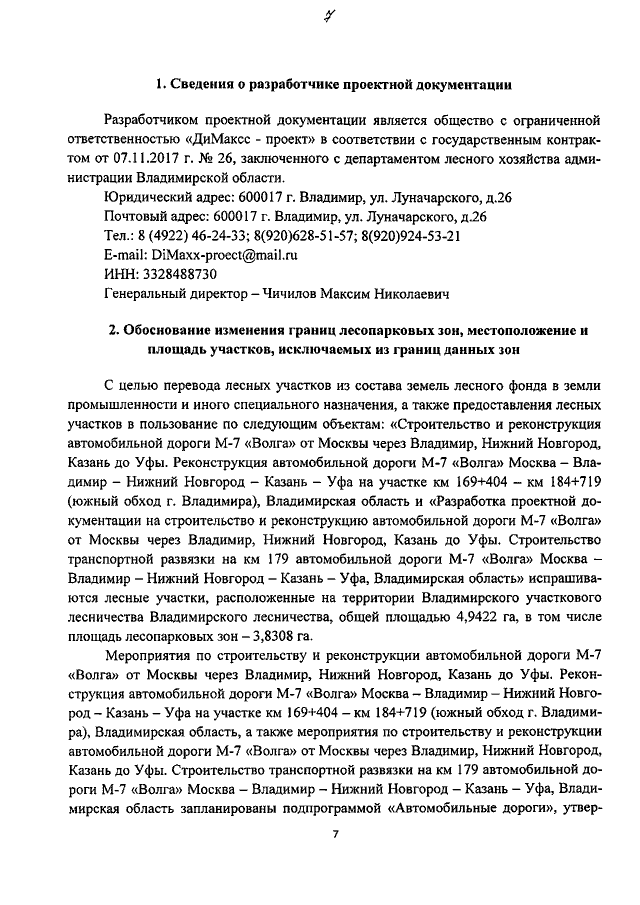 4

1. Сведения о разработчике проектной документации

Разработчиком проектной документации является общество с ограниченной ответственностью «ДиМаксс - проект» в соответствии с государственным контрактом от 07.11.2017 г. № 26, заключенного с департаментом лесного хозяйства администрации Владимирской области.

Юридический адрес: 600017 г. Владимир, ул. Луначарского, д.26

Почтовый адрес: 600017 г. Владимир, ул. Луначарского, д.26

Тел.: 8 (4922) 46-24-33; 8(920)628-51-57; 8(920)924-53-21

E-mail: DiMaxx-proect@mail.ru

ИНН: 3328488730

Генеральный директор – Чичилов Максим Николаевич

2. Обоснование изменения границ лесопарковых зон, местоположение и площадь участков, исключаемых из границ данных зон

С целью перевода лесных участков из состава земель лесного фонда в земли промышленности и иного специального назначения, а также предоставления лесных участков в пользование по следующим объектам: «Строительство и реконструкция автомобильной дороги М-7 «Волга» от Москвы через Владимир, Нижний Новгород, Казань до Уфы. Реконструкция автомобильной дороги М-7 «Волга» Москва – Владимир – Нижний Новгород – Казань – Уфа на участке км 169+404 – км 184+719 (южный обход г. Владимира), Владимирская область и «Разработка проектной документации на строительство и реконструкцию автомобильной дороги М-7 «Волга» от Москвы через Владимир, Нижний Новгород, Казань до Уфы. Строительство транспортной развязки на км 179 автомобильной дороги М-7 «Волга» Москва – Владимир – Нижний Новгород – Казань – Уфа, Владимирская область» испрашиваются лесные участки, расположенные на территории Владимирского участкового лесничества Владимирского лесничества, общей площадью 4,9422 га, в том числе площадь лесопарковых зон – 3,8308 га.

Мероприятия по строительству и реконструкции автомобильной дороги М-7 «Волга» от Москвы через Владимир, Нижний Новгород, Казань до Уфы. Реконструкция автомобильной дороги М-7 «Волга» Москва – Владимир – Нижний Новгород – Казань – Уфа на участке км 169+404 – км 184+719 (южный обход г. Владимира), Владимирская область, а также мероприятия по строительству и реконструкции автомобильной дороги М-7 «Волга» от Москвы через Владимир, Нижний Новгород, Казань до Уфы. Строительство транспортной развязки на км 179 автомобильной дороги М-7 «Волга» Москва – Владимир – Нижний Новгород – Казань – Уфа, Владимирская область запланированы подпрограммой «Автомобильные дороги», утвер-

7